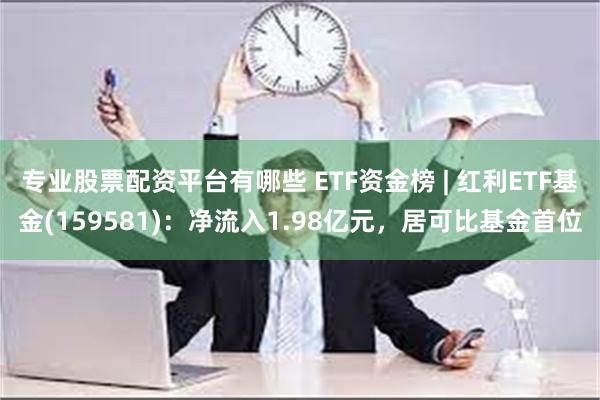 专业股票配资平台有哪些 ETF资金榜 | 红利ETF基金(159581)：净流入1.98亿元，居可比基金首位